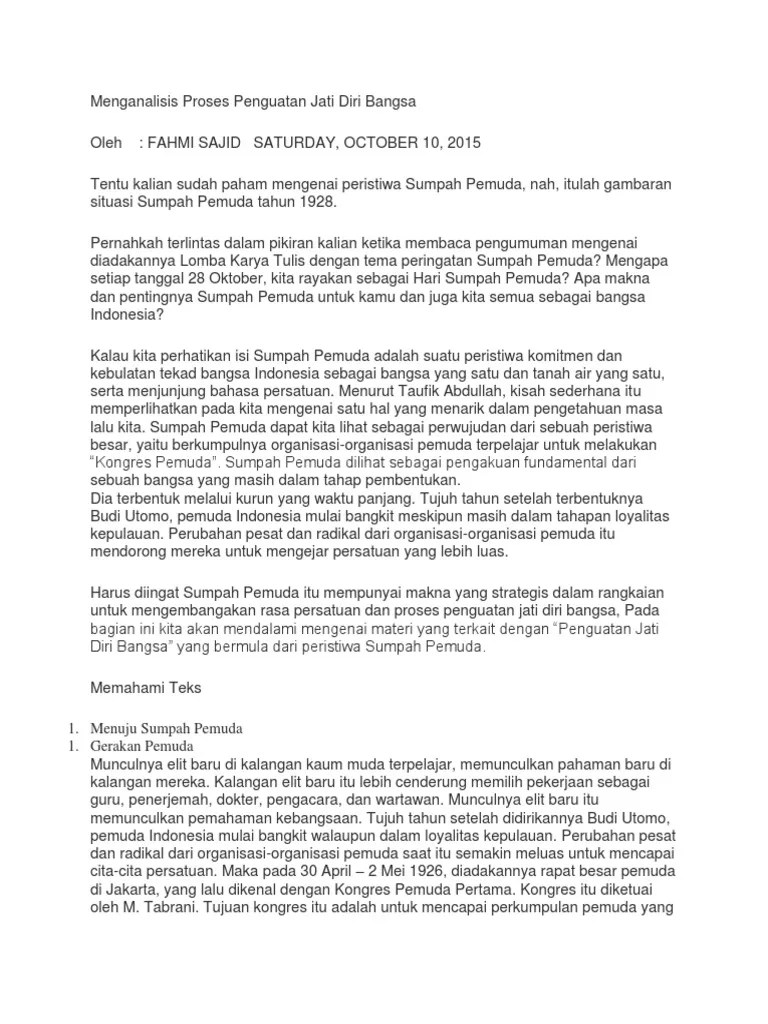 Menganalisis Proses Penguatan Jati Diri Bangsa

Oleh : FAHMI SAJID SATURDAY, OCTOBER 10, 2015

Tentu kalian sudah paham mengenai peristiwa Sumpah Pemuda, nah, itulah gambaran situasi Sumpah Pemuda tahun 1928.

Pernahkah terlintas dalam pikiran kalian ketika membaca pengumuman mengenai diadakannya Lomba Karya Tulis dengan tema peringatan Sumpah Pemuda? Mengapa setiap tanggal 28 Oktober, kita rayakan sebagai Hari Sumpah Pemuda? Apa makna dan pentingnya Sumpah Pemuda untuk kamu dan juga kita semua sebagai bangsa Indonesia?

Kalau kita perhatikan isi Sumpah Pemuda adalah suatu peristiwa komitmen dan kebulatan tekad bangsa Indonesia sebagai bangsa yang satu dan tanah air yang satu, serta menjunjung bahasa persatuan. Menurut Taufik Abdullah, kisah sederhana itu memperlihatkan pada kita mengenai satu hal yang menarik dalam pengetahuan masa lalu kita. Sumpah Pemuda dapat kita lihat sebagai perwujudan dari sebuah peristiwa besar, yaitu berkumpulnya organisasi-organisasi pemuda terpelajar untuk melakukan "Kongres Pemuda". Sumpah Pemuda dilihat sebagai pengakuan fundamental dari sebuah bangsa yang masih dalam tahap pembentukan.
Dia terbentuk melalui kurun yang waktu panjang. Tujuh tahun setelah terbentuknya Budi Utomo, pemuda Indonesia mulai bangkit meskipun masih dalam tahapan loyalitas kepulauan. Perubahan pesat dan radikal dari organisasi-organisasi pemuda itu mendorong mereka untuk mengejar persatuan yang lebih luas.

Harus diingat Sumpah Pemuda itu mempunyai makna yang strategis dalam rangkaian untuk mengembangakan rasa persatuan dan proses penguatan jati diri bangsa, Pada bagian ini kita akan mendalami mengenai materi yang terkait dengan "Penguatan Jati Diri Bangsa" yang bermula dari peristiwa Sumpah Pemuda.

Memahami Teks

1. Menuju Sumpah Pemuda
1. Gerakan Pemuda
Munculnya elit baru di kalangan kaum muda terpelajar, memunculkan pahaman baru di kalangan mereka. Kalangan elit baru itu lebih cenderung memilih pekerjaan sebagai guru, penerjemah, dokter, pengacara, dan wartawan. Munculnya elit baru itu memunculkan pemahaman kebangsaan. Tujuh tahun setelah didirikannya Budi Utomo, pemuda Indonesia mulai bangkit walaupun dalam loyalitas kepulauan. Perubahan pesat dan radikal dari organisasi-organisasi pemuda saat itu semakin meluas untuk mencapai cita-cita persatuan. Maka pada 30 April – 2 Mei 1926, diadakannya rapat besar pemuda di Jakarta, yang lalu dikenal dengan Kongres Pemuda Pertama. Kongres itu diketuai oleh M. Tabrani. Tujuan kongres itu adalah untuk mencapai perkumpulan pemuda yang